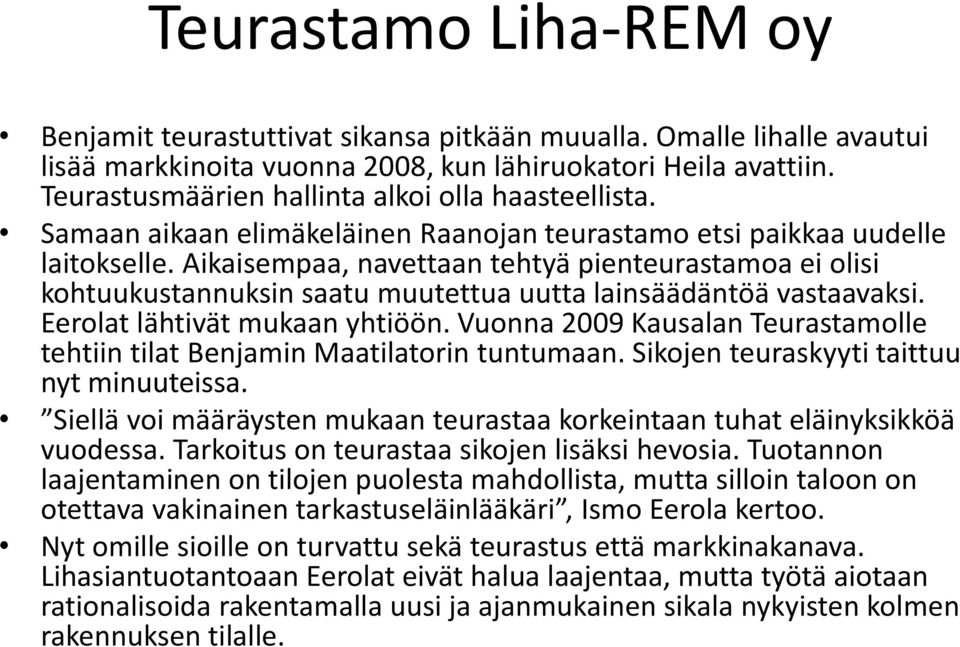 Teurastamo Liha-REM oy

• Benjamit teurastuttivat sikansa pitkään muualla. Omalle lihalle avautui lisää markkinoita vuonna 2008, kun lähiruokatori Heila avattiin. Teurastusmäärien hallinta alkoi olla haasteellista.

• Samaan aikaan elimäkeläinen Raanojan teurastamo etsi paikkaa uudelle laitokselle. Aikaisempaa, navettaan tehtyä pienteurastamoa ei olisi kohtuukustannuksin saatu muutettua uutta lainsäädäntöä vastaavaksi. Eerolat lähtivät mukaan yhtiöön. Vuonna 2009 Kausalan Teurastamolle tehtiin tilat Benjamin Maatilatorin tuntumaan. Sikojen teuraskyyti taittuu nyt minuuteissa.

• ”Siellä voi määräysten mukaan teurastaa korkeintaan tuhat eläinyksikköä vuodessa. Tarkoitus on teurastaa sikojen lisäksi hevosia. Tuotannon laajentaminen on tilojen puolesta mahdollista, mutta silloin taloon on otettava vakinainen tarkastuseläinlääkäri”, Ismo Eerola kertoo.

• Nyt omille sioille on turvattu sekä teurastus että markkinakanava. Lihasiantuotantoaan Eerolat eivät halua laajentaa, mutta työtä aiotaan rationalisoida rakentamalla uusi ja ajanmukainen sikala nykyisten kolmen rakennuksen tilalle.